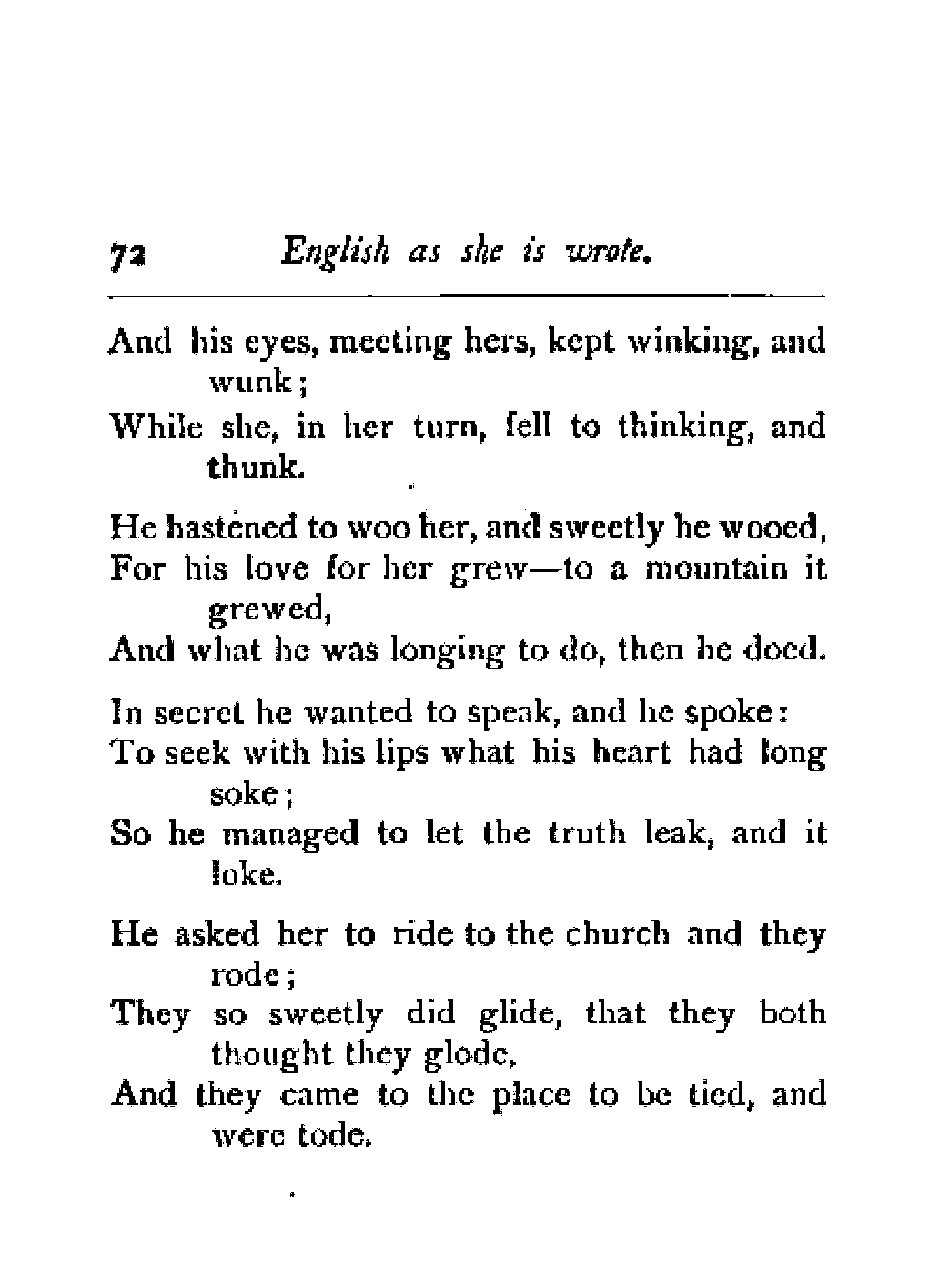 72 English as she is wrote.

And his eyes, meeting hers, kept winking, and wunk;
While she, in her turn, fell to thinking, and thunk.

He hastened to woo her, and sweetly he wooed,
For his love for her grew—to a mountain it grewed,
And what he was longing to do, then he doed.

In secret he wanted to speak, and he spoke:
To seek with his lips what his heart had long soke;
So he managed to let the truth leak, and it loke.

He asked her to ride to the church and they rode;
They so sweetly did glide, that they both thought they glode,
And they came to the place to be tied, and were tode.